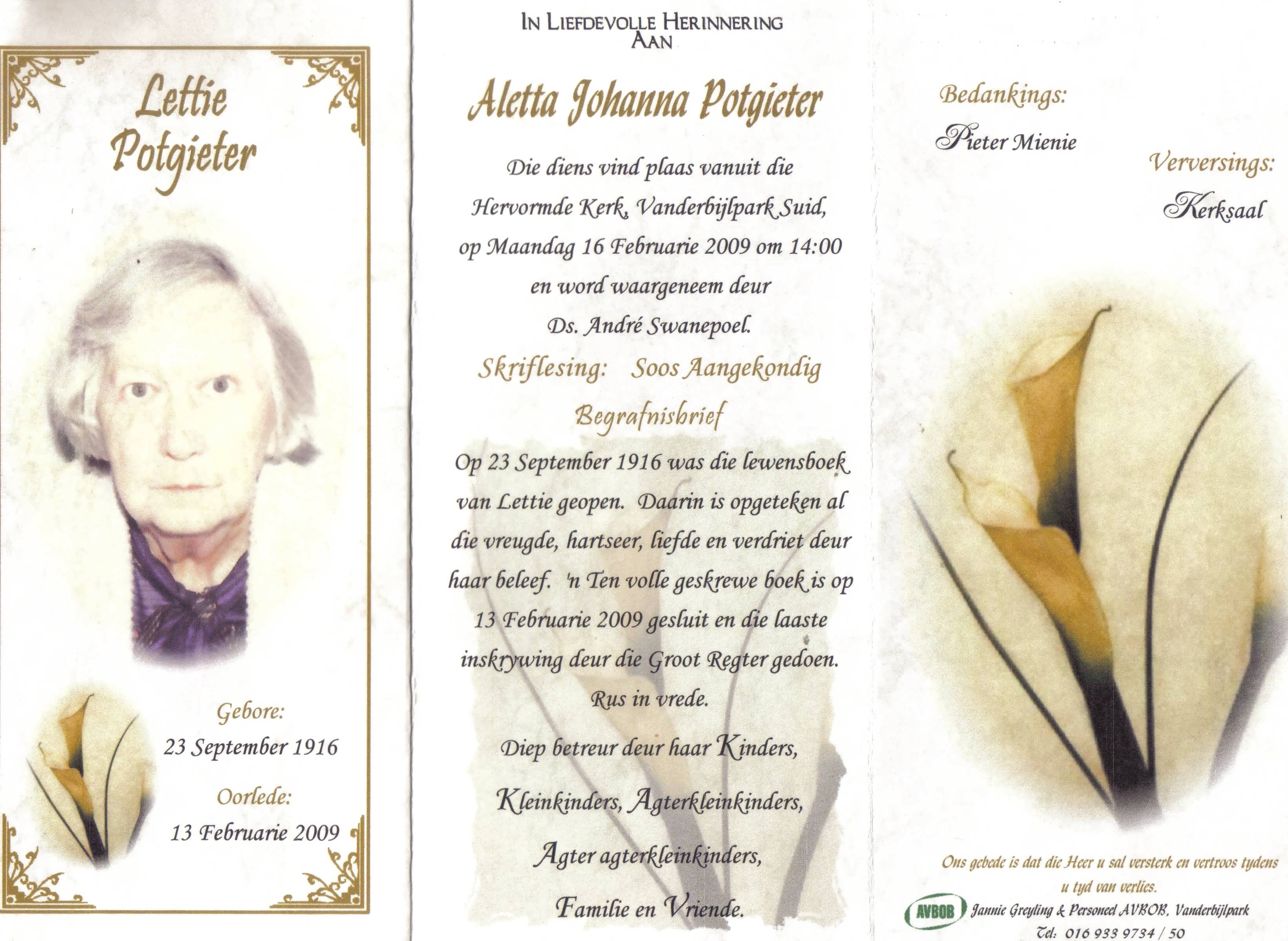 Lettie Potgieter

Gebore:
23 September 1916

Oorlede:
13 Februarie 2009

IN LIEFDEVOLLE HERINNERING AAN

Aletta Johanna Potgieter

Die diens vind plaas vanuit die Hervormde Kerk, Vanderbijlpark Suid, op Maandag 16 Februarie 2009 om 14:00 en word waargeneem deur Ds. André Swanepoel.

Skriflesing: Soos Aangekondig

Begrafnisbrief

Op 23 September 1916 was die lewensboek van Lettie geopen. Daarin is opgeteken al die vreugde, hartseer, liefde en verdriet deur haar beleef. 'n Ten volle geskrewe boek is op 13 Februarie 2009 gesluit en die laaste inskrywing deur die Groot Regter gedoen. Rus in vrede.

Diep betreur deur haar Kinders,
Kleinkinders, Agterkleinkinders,
Agter agterkleinkinders,
Familie en Vriende.

Bedankings:
Pieter Mienie

Verversings:
Kerksaal

Ons gebede is dat die Heer u sal versterk en vertroos tydens u tyd van verlies.
AVBOB Jannie Greyling & Personeel AVBOB, Vanderbijlpark
Tel: 016 933 9734 / 50